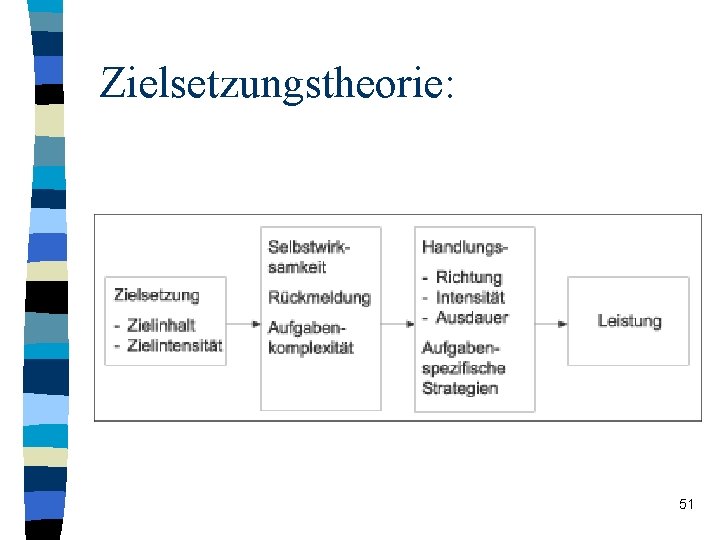 Zielsetzungstheorie:

Zielsetzung
- Zielinhalt
- Zielintensität

Selbstwirksamkeit
Rückmeldung
Aufgabenkomplexität

Handlungs-
- Richtung
- Intensität
- Ausdauer
Aufgabenspezifische Strategien

Leistung

51